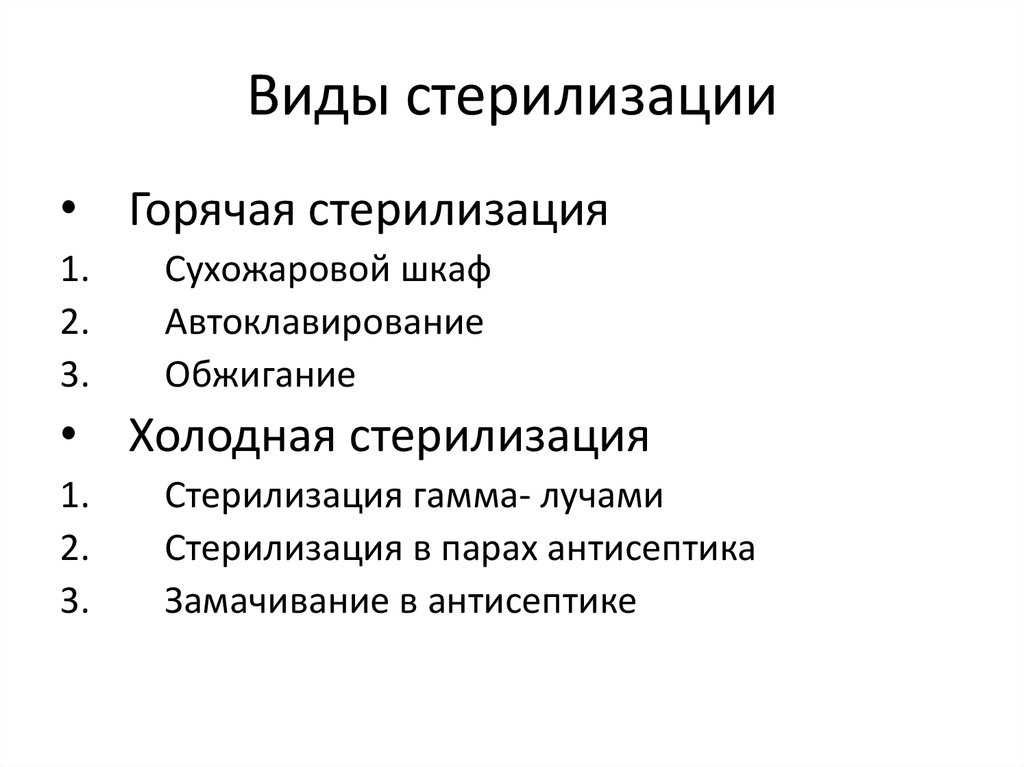 Виды стерилизации

• Горячая стерилизация
1. Сухожаровой шкаф
2. Автоклавирование
3. Обжигание
• Холодная стерилизация
1. Стерилизация гамма- лучами
2. Стерилизация в парах антисептика
3. Замачивание в антисептике